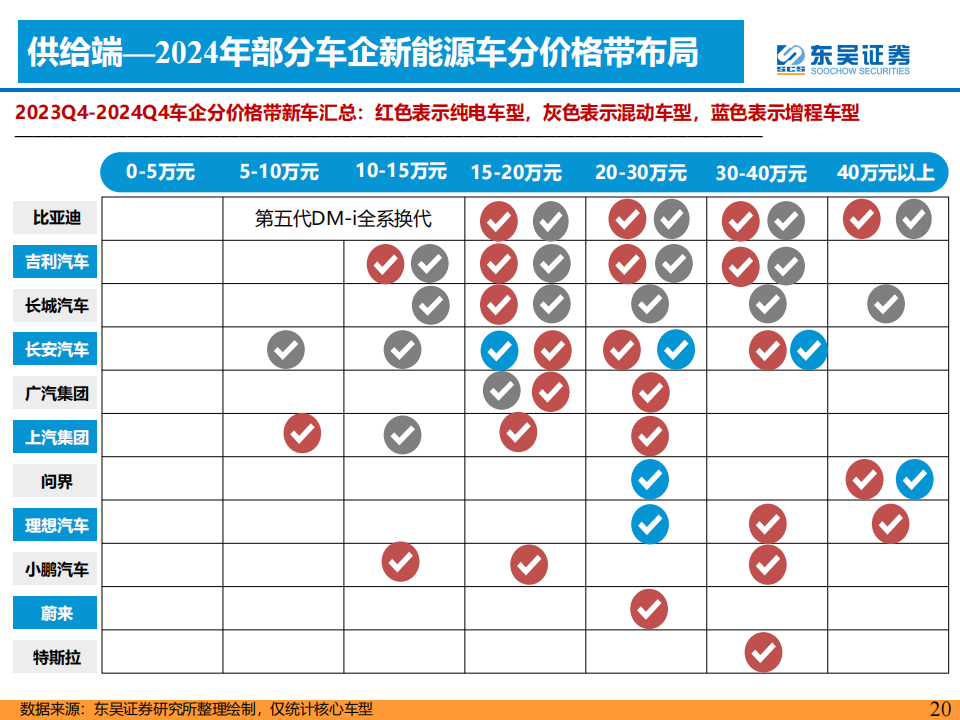 供给端—2024年部分车企新能源车分价格带布局

东吴证券
SCS SOOCHOW SECURITIES

2023Q4-2024Q4车企分价格带新车汇总：红色表示纯电车型，灰色表示混动车型，蓝色表示增程车型

| | 0-5万元 | 5-10万元 | 10-15万元 | 15-20万元 | 20-30万元 | 30-40万元 | 40万元以上 |
|---|---|---|---|---|---|---|---|
| 比亚迪 | | 第五代DM-i全系换代 | | | | | |
| 吉利汽车 | | | | | | | |
| 长城汽车 | | | | | | | |
| 长安汽车 | | | | | | | |
| 广汽集团 | | | | | | | |
| 上汽集团 | | | | | | | |
| 问界 | | | | | | | |
| 理想汽车 | | | | | | | |
| 小鹏汽车 | | | | | | | |
| 蔚来 | | | | | | | |
| 特斯拉 | | | | | | | |

数据来源：东吴证券研究所整理绘制，仅统计核心车型

20